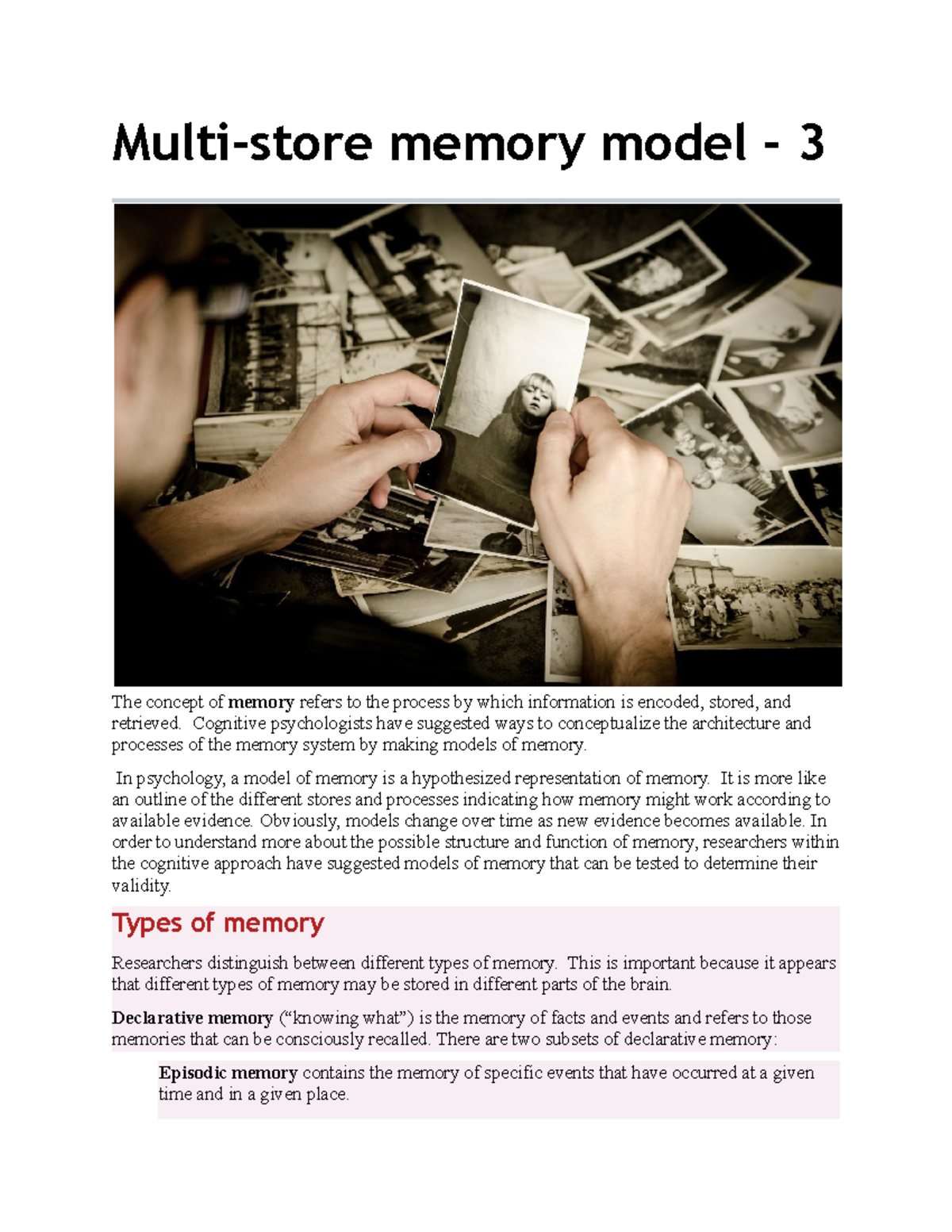 Multi-store memory model - 3

The concept of memory refers to the process by which information is encoded, stored, and retrieved. Cognitive psychologists have suggested ways to conceptualize the architecture and processes of the memory system by making models of memory.

In psychology, a model of memory is a hypothesized representation of memory. It is more like an outline of the different stores and processes indicating how memory might work according to available evidence. Obviously, models change over time as new evidence becomes available. In order to understand more about the possible structure and function of memory, researchers within the cognitive approach have suggested models of memory that can be tested to determine their validity.

Types of memory

Researchers distinguish between different types of memory. This is important because it appears that different types of memory may be stored in different parts of the brain.

Declarative memory ("knowing what") is the memory of facts and events and refers to those memories that can be consciously recalled. There are two subsets of declarative memory:

Episodic memory contains the memory of specific events that have occurred at a given time and in a given place.